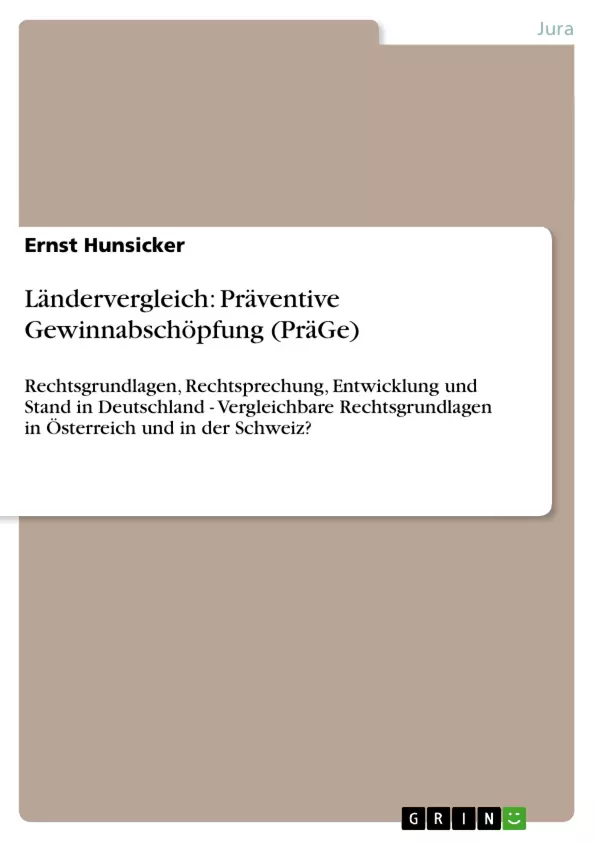 Jura

Ernst Hunsicker

Ländervergleich: Präventive Gewinnabschöpfung (PräGe)

Rechtsgrundlagen, Rechtsprechung, Entwicklung und Stand in Deutschland - Vergleichbare Rechtsgrundlagen in Österreich und in der Schweiz?

GRIN